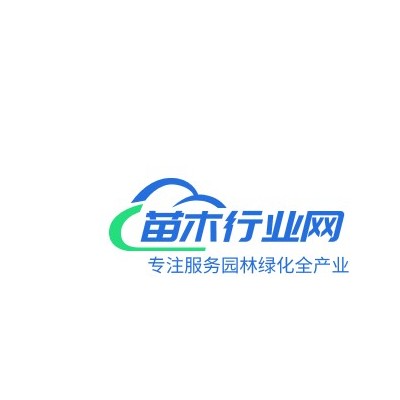 苗木行业网
专注服务园林绿化全产业